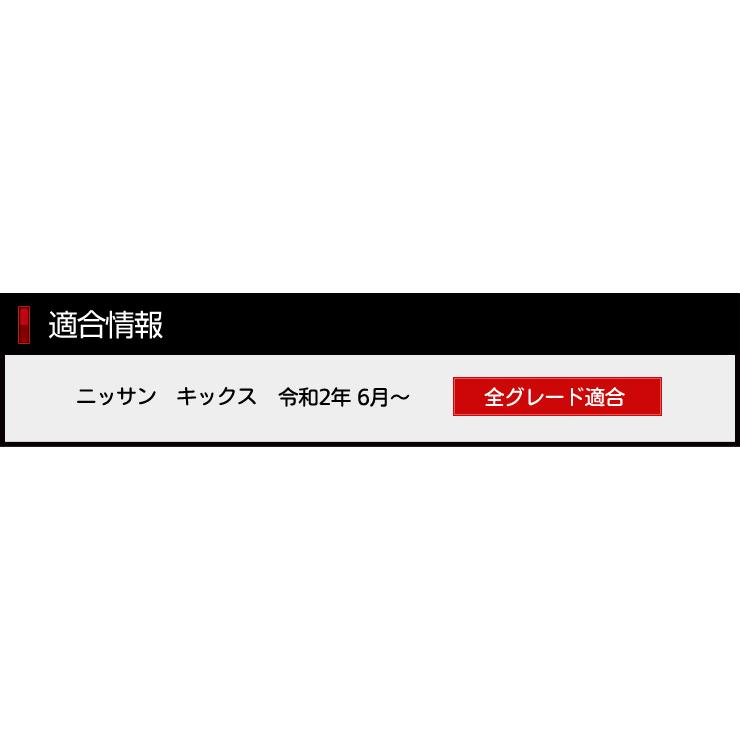 適合情報

ニッサン　キックス　令和2年 6月～

全グレード適合